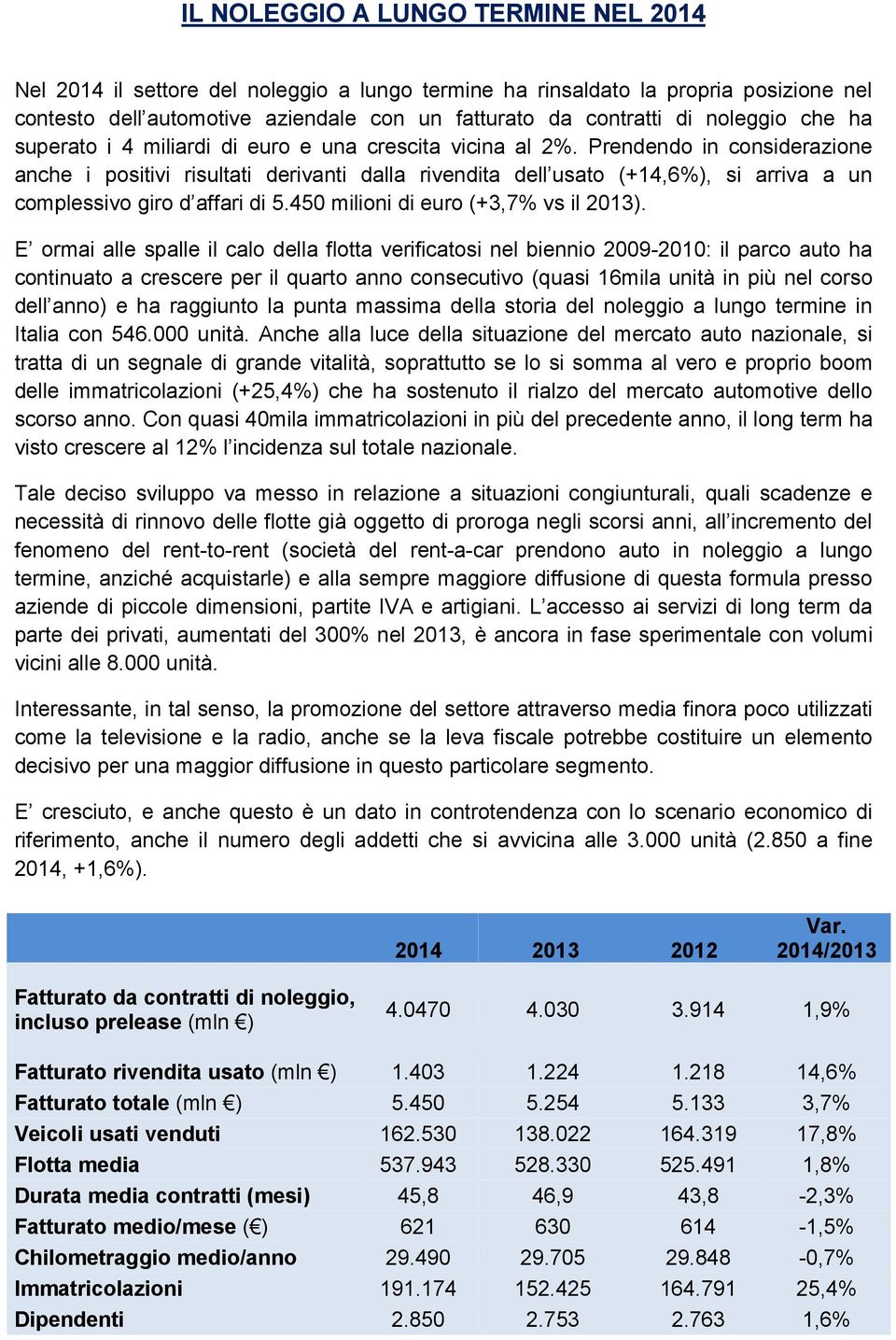 IL NOLEGGIO A LUNGO TERMINE NEL 2014

Nel 2014 il settore del noleggio a lungo termine ha rinsaldato la propria posizione nel contesto dell'automotive aziendale con un fatturato da contratti di noleggio che ha superato i 4 miliardi di euro e una crescita vicina al 2%. Prendendo in considerazione anche i positivi risultati derivanti dalla rivendita dell'usato (+14,6%), si arriva a un complessivo giro d'affari di 5.450 milioni di euro (+3,7% vs il 2013).

E' ormai alle spalle il calo della flotta verificatosi nel biennio 2009-2010: il parco auto ha continuato a crescere per il quarto anno consecutivo (quasi 16mila unità in più nel corso dell'anno) e ha raggiunto la punta massima della storia del noleggio a lungo termine in Italia con 546.000 unità. Anche alla luce della situazione del mercato auto nazionale, si tratta di un segnale di grande vitalità, soprattutto se lo si somma al vero e proprio boom delle immatricolazioni (+25,4%) che ha sostenuto il rialzo del mercato automotive dello scorso anno. Con quasi 40mila immatricolazioni in più del precedente anno, il long term ha visto crescere al 12% l'incidenza sul totale nazionale.

Tale deciso sviluppo va messo in relazione a situazioni congiunturali, quali scadenze e necessità di rinnovo delle flotte già oggetto di proroga negli scorsi anni, all'incremento del fenomeno del rent-to-rent (società del rent-a-car prendono auto in noleggio a lungo termine, anziché acquistarle) e alla sempre maggiore diffusione di questa formula presso aziende di piccole dimensioni, partite IVA e artigiani. L'accesso ai servizi di long term da parte dei privati, aumentati del 300% nel 2013, è ancora in fase sperimentale con volumi vicini alle 8.000 unità.

Interessante, in tal senso, la promozione del settore attraverso media finora poco utilizzati come la televisione e la radio, anche se la leva fiscale potrebbe costituire un elemento decisivo per una maggior diffusione in questo particolare segmento.

E' cresciuto, e anche questo è un dato in controtendenza con lo scenario economico di riferimento, anche il numero degli addetti che si avvicina alle 3.000 unità (2.850 a fine 2014, +1,6%).

| | 2014 | 2013 | 2012 | Var. 2014/2013 |
|---|---|---|---|---|
| Fatturato da contratti di noleggio, incluso prelease (mln €) | 4.0470 | 4.030 | 3.914 | 1,9% |
| Fatturato rivendita usato (mln €) | 1.403 | 1.224 | 1.218 | 14,6% |
| Fatturato totale (mln €) | 5.450 | 5.254 | 5.133 | 3,7% |
| Veicoli usati venduti | 162.530 | 138.022 | 164.319 | 17,8% |
| Flotta media | 537.943 | 528.330 | 525.491 | 1,8% |
| Durata media contratti (mesi) | 45,8 | 46,9 | 43,8 | -2,3% |
| Fatturato medio/mese (€) | 621 | 630 | 614 | -1,5% |
| Chilometraggio medio/anno | 29.490 | 29.705 | 29.848 | -0,7% |
| Immatricolazioni | 191.174 | 152.425 | 164.791 | 25,4% |
| Dipendenti | 2.850 | 2.753 | 2.763 | 1,6% |